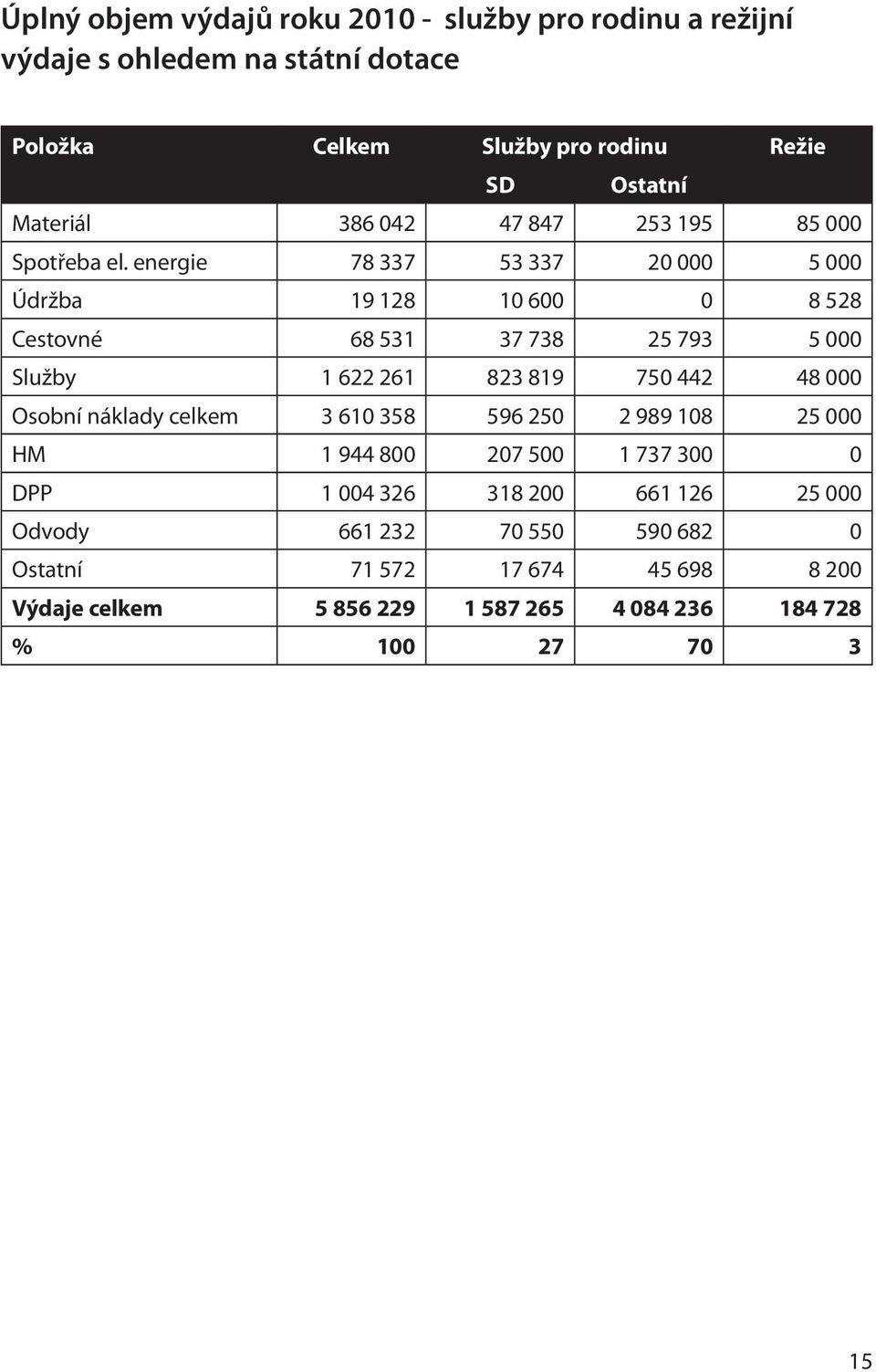 Úplný objem výdajů roku 2010 - služby pro rodinu a režijní výdaje s ohledem na státní dotace

| Položka | Celkem | Služby pro rodinu | | Režie |
|---|---|---|---|---|
| | | SD | Ostatní | |
| Materiál | 386 042 | 47 847 | 253 195 | 85 000 |
| Spotřeba el. energie | 78 337 | 53 337 | 20 000 | 5 000 |
| Údržba | 19 128 | 10 600 | 0 | 8 528 |
| Cestovné | 68 531 | 37 738 | 25 793 | 5 000 |
| Služby | 1 622 261 | 823 819 | 750 442 | 48 000 |
| Osobní náklady celkem | 3 610 358 | 596 250 | 2 989 108 | 25 000 |
| HM | 1 944 800 | 207 500 | 1 737 300 | 0 |
| DPP | 1 004 326 | 318 200 | 661 126 | 25 000 |
| Odvody | 661 232 | 70 550 | 590 682 | 0 |
| Ostatní | 71 572 | 17 674 | 45 698 | 8 200 |
| **Výdaje celkem** | **5 856 229** | **1 587 265** | **4 084 236** | **184 728** |
| **%** | **100** | **27** | **70** | **3** |

15